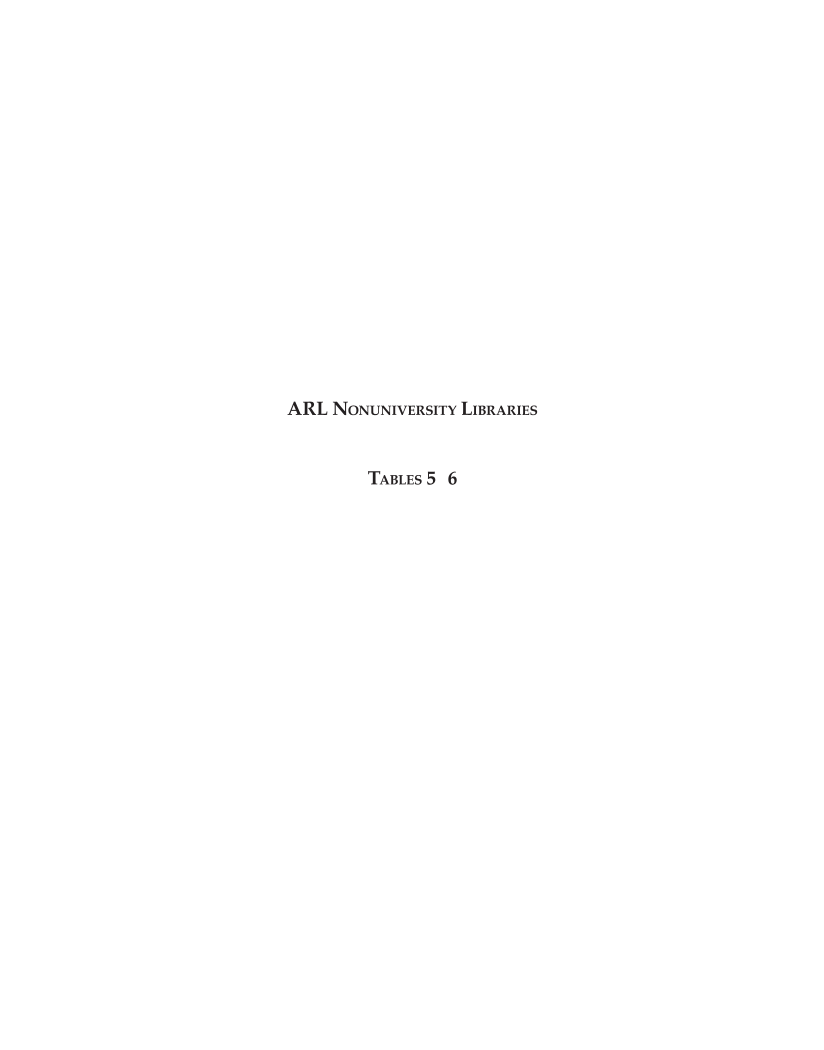 ARL NONUNIVERSITY LIBRARIES

TABLES 5 6